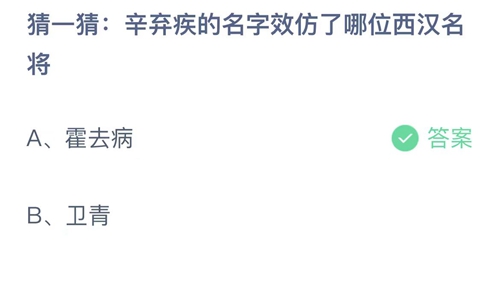 猜一猜：辛弃疾的名字效仿了哪位西汉名将

A、霍去病

答案

B、卫青